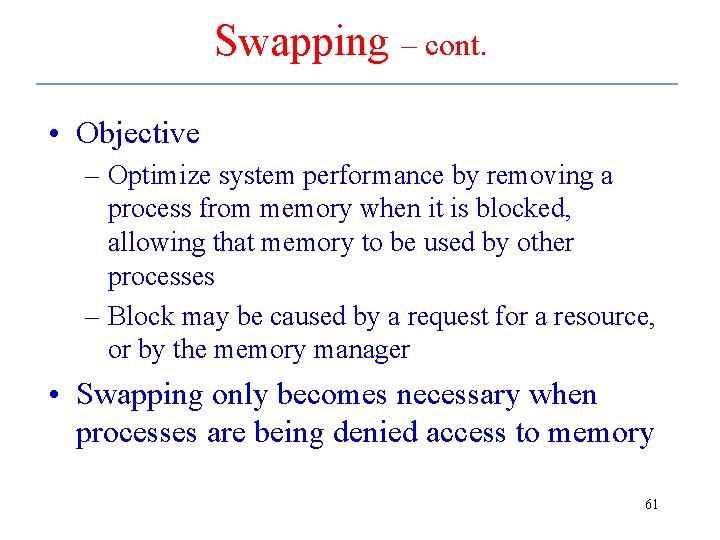 Swapping – cont.

• Objective
– Optimize system performance by removing a process from memory when it is blocked, allowing that memory to be used by other processes
– Block may be caused by a request for a resource, or by the memory manager

• Swapping only becomes necessary when processes are being denied access to memory

61